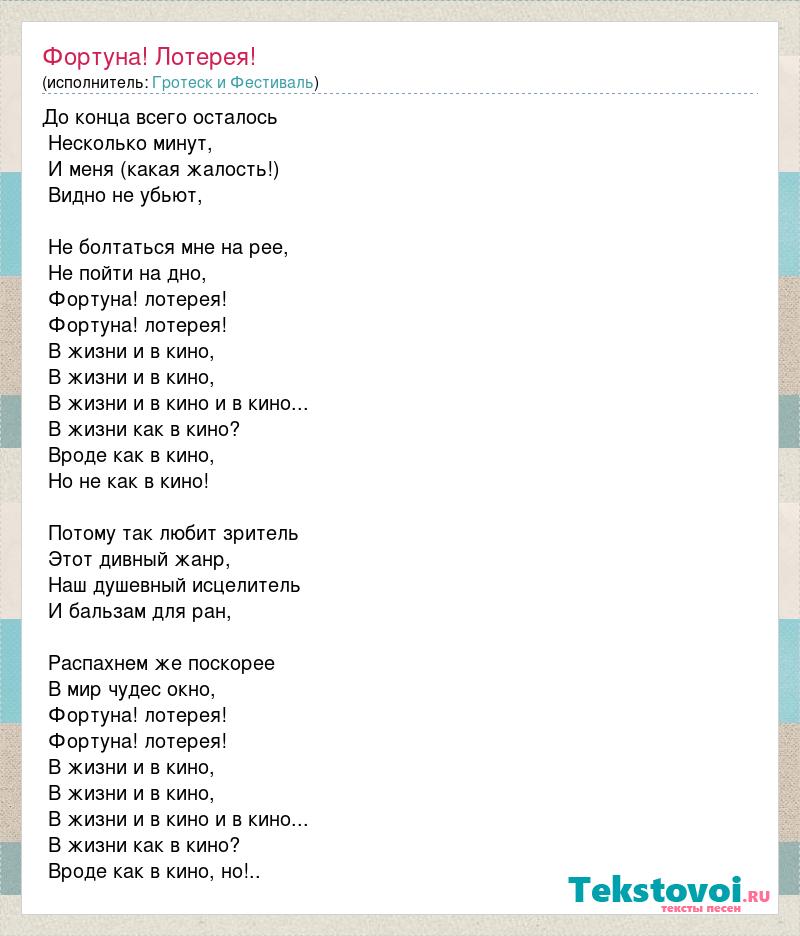 Фортуна! Лотерея!
(исполнитель: Гротеск и Фестиваль)

До конца всего осталось
Несколько минут,
И меня (какая жалость!)
Видно не убьют,

Не болтаться мне на рее,
Не пойти на дно,
Фортуна! лотерея!
Фортуна! лотерея!
В жизни и в кино,
В жизни и в кино,
В жизни и в кино и в кино...
В жизни как в кино?
Вроде как в кино,
Но не как в кино!

Потому так любит зритель
Этот дивный жанр,
Наш душевный исцелитель
И бальзам для ран,

Распахнем же поскорее
В мир чудес окно,
Фортуна! лотерея!
Фортуна! лотерея!
В жизни и в кино,
В жизни и в кино,
В жизни и в кино и в кино...
В жизни как в кино?
Вроде как в кино, но!..

Tekstovoi.RU
тексты песен